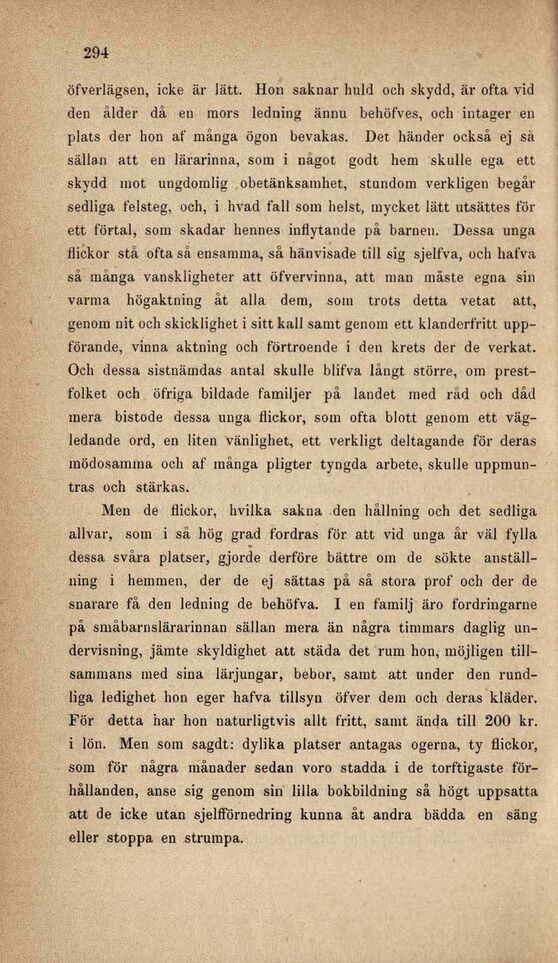 294

öfverlägsen, icke är lätt. Hon saknar huld och skydd, är ofta vid den ålder då en mors ledning ännu behöfves, och intager en plats der hon af många ögon bevakas. Det händer också ej så sällan att en lärarinna, som i något godt hem skulle ega ett skydd mot ungdomlig obetänksamhet, stundom verkligen begår sedliga felsteg, och, i hvad fall som helst, mycket lätt utsättes för ett förtal, som skadar hennes inflytande på barnen. Dessa unga flickor stå ofta så ensamma, så hänvisade till sig sjelfva, och hafva så många vanskligheter att öfvervinna, att man måste egna sin varma högaktning åt alla dem, som trots detta vetat att, genom nit och skicklighet i sitt kall samt genom ett klanderfritt uppförande, vinna aktning och förtroende i den krets der de verkat. Och dessa sistnämdas antal skulle blifva långt större, om prestfolket och öfriga bildade familjer på landet med råd och dåd mera bistode dessa unga flickor, som ofta blott genom ett vägledande ord, en liten vänlighet, ett verkligt deltagande för deras mödosamma och af många pligter tyngda arbete, skulle uppmuntras och stärkas.

Men de flickor, hvilka sakna den hållning och det sedliga allvar, som i så hög grad fordras för att vid unga år väl fylla dessa svåra platser, gjorde derföre bättre om de sökte anställning i hemmen, der de ej sättas på så stora prof och der de snarare få den ledning de behöfva. I en familj äro fordringarne på småbarnslärarinnan sällan mera än några timmars daglig undervisning, jämte skyldighet att städa det rum hon, möjligen tillsammans med sina lärjungar, bebor, samt att under den rundliga ledighet hon eger hafva tillsyn öfver dem och deras kläder. För detta har hon naturligtvis allt fritt, samt ända till 200 kr. i lön. Men som sagdt: dylika platser antagas ogerna, ty flickor, som för några månader sedan voro stadda i de torftigaste förhållanden, anse sig genom sin lilla bokbildning så högt uppsatta att de icke utan sjelfförnedring kunna åt andra bädda en säng eller stoppa en strumpa.